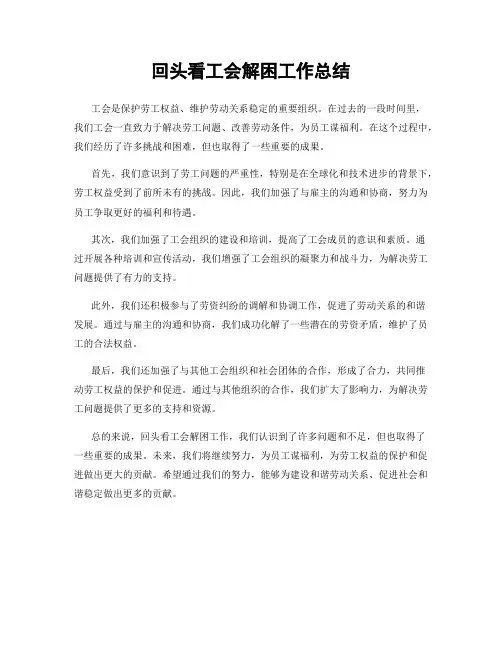 回头看工会解困工作总结

工会是保护劳工权益、维护劳动关系稳定的重要组织。在过去的一段时间里，我们工会一直致力于解决劳工问题、改善劳动条件，为员工谋福利。在这个过程中，我们经历了许多挑战和困难，但也取得了一些重要的成果。

首先，我们意识到了劳工问题的严重性，特别是在全球化和技术进步的背景下，劳工权益受到了前所未有的挑战。因此，我们加强了与雇主的沟通和协商，努力为员工争取更好的福利和待遇。

其次，我们加强了工会组织的建设和培训，提高了工会成员的意识和素质。通过开展各种培训和宣传活动，我们增强了工会组织的凝聚力和战斗力，为解决劳工问题提供了有力的支持。

此外，我们还积极参与了劳资纠纷的调解和协调工作，促进了劳动关系的和谐发展。通过与雇主的沟通和协商，我们成功化解了一些潜在的劳资矛盾，维护了员工的合法权益。

最后，我们还加强了与其他工会组织和社会团体的合作，形成了合力，共同推动劳工权益的保护和促进。通过与其他组织的合作，我们扩大了影响力，为解决劳工问题提供了更多的支持和资源。

总的来说，回头看工会解困工作，我们认识到了许多问题和不足，但也取得了一些重要的成果。未来，我们将继续努力，为员工谋福利，为劳工权益的保护和促进做出更大的贡献。希望通过我们的努力，能够为建设和谐劳动关系、促进社会和谐稳定做出更多的贡献。